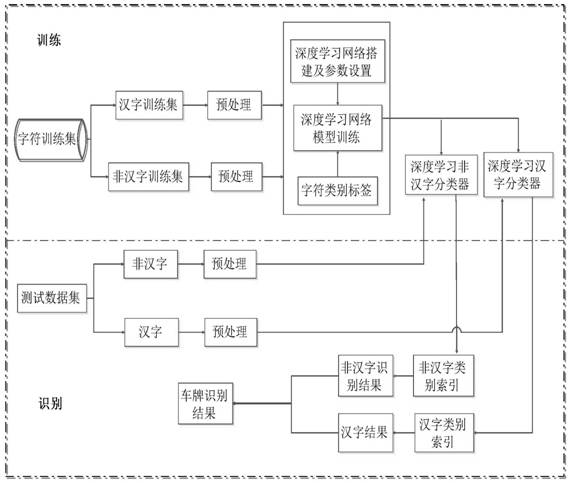 训练

字符训练集

汉字训练集

预处理

非汉字训练集

预处理

深度学习网络搭建及参数设置

深度学习网络模型训练

字符类别标签

深度学习非汉字分类器

深度学习汉字分类器

测试数据集

非汉字

预处理

汉字

预处理

识别

车牌识别结果

非汉字识别结果

非汉字类别索引

汉字结果

汉字类别索引